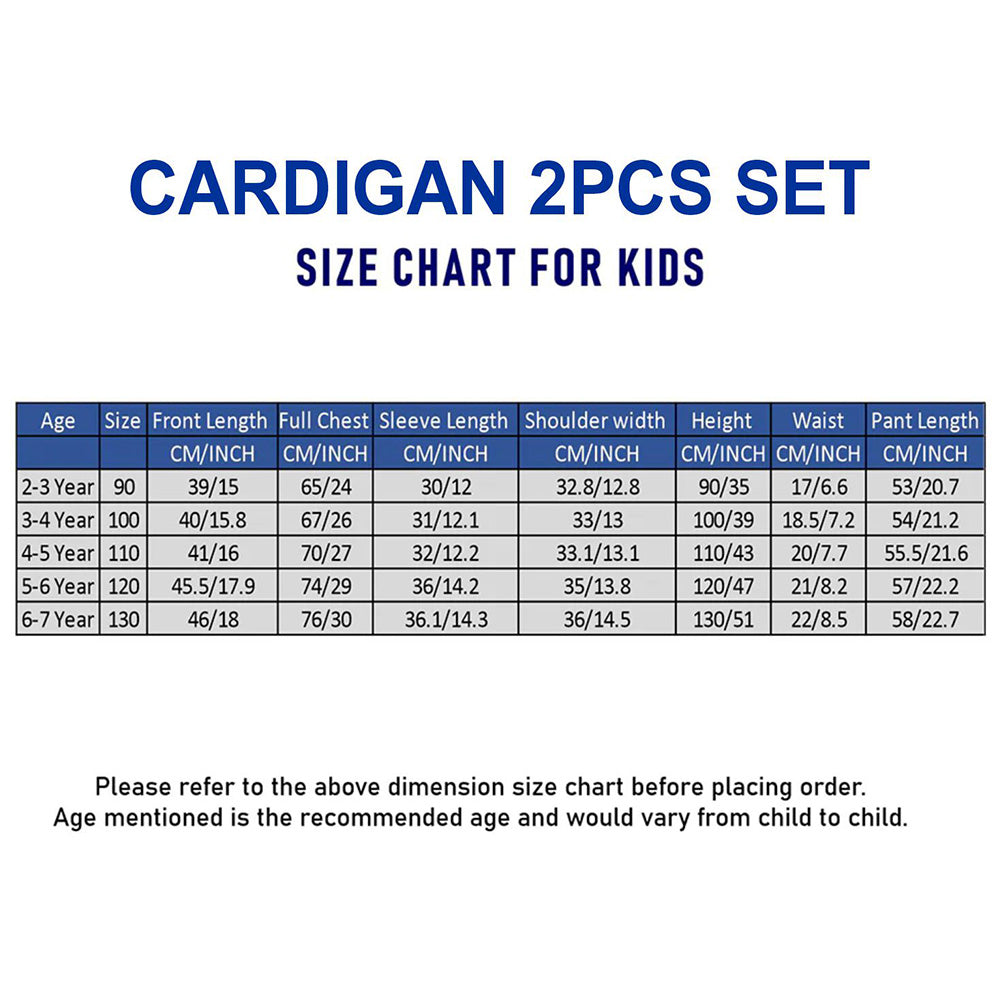 CARDIGAN 2PCS SET

SIZE CHART FOR KIDS

| Age | Size | Front Length | Full Chest | Sleeve Length | Shoulder width | Height | Waist | Pant Length |
|---|---|---|---|---|---|---|---|---|
| | | CM/INCH | CM/INCH | CM/INCH | CM/INCH | CM/INCH | CM/INCH | CM/INCH |
| 2-3 Year | 90 | 39/15 | 65/24 | 30/12 | 32.8/12.8 | 90/35 | 17/6.6 | 53/20.7 |
| 3-4 Year | 100 | 40/15.8 | 67/26 | 31/12.1 | 33/13 | 100/39 | 18.5/7.2 | 54/21.2 |
| 4-5 Year | 110 | 41/16 | 70/27 | 32/12.2 | 33.1/13.1 | 110/43 | 20/7.7 | 55.5/21.6 |
| 5-6 Year | 120 | 45.5/17.9 | 74/29 | 36/14.2 | 35/13.8 | 120/47 | 21/8.2 | 57/22.2 |
| 6-7 Year | 130 | 46/18 | 76/30 | 36.1/14.3 | 36/14.5 | 130/51 | 22/8.5 | 58/22.7 |

Please refer to the above dimension size chart before placing order.
Age mentioned is the recommended age and would vary from child to child.